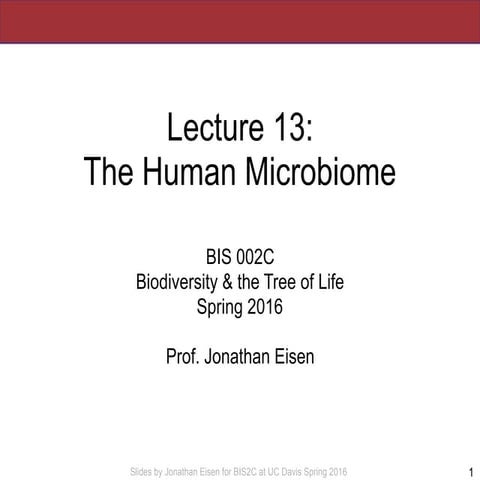 Lecture 13:
The Human Microbiome

BIS 002C
Biodiversity & the Tree of Life
Spring 2016

Prof. Jonathan Eisen

Slides by Jonathan Eisen for BIS2C at UC Davis Spring 2016

1